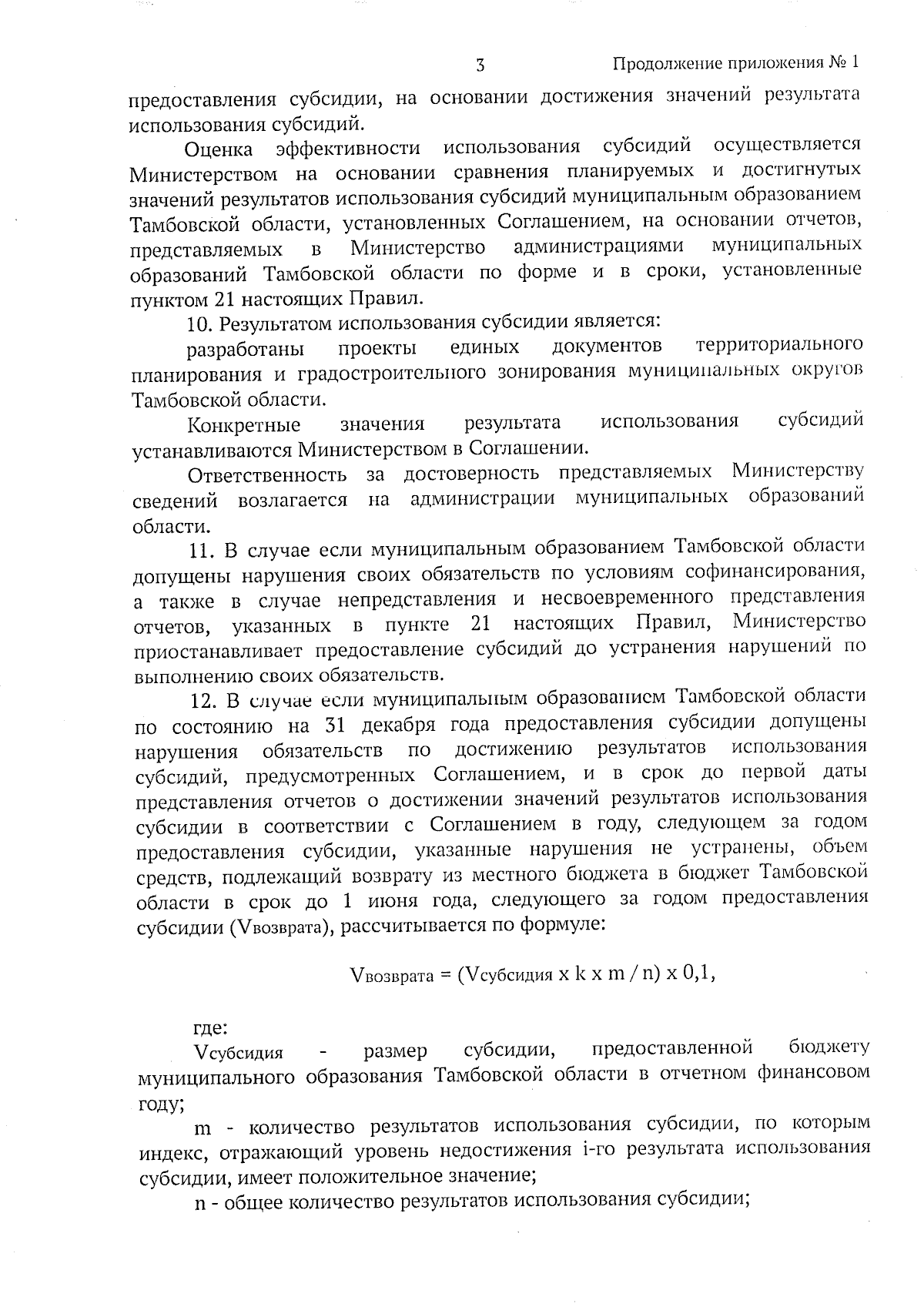 3 Продолжение приложения № 1

предоставления субсидии, на основании достижения значений результата использования субсидий.

Оценка эффективности использования субсидий осуществляется Министерством на основании сравнения планируемых и достигнутых значений результатов использования субсидий муниципальным образованием Тамбовской области, установленных Соглашением, на основании отчетов, представляемых в Министерство администрациями муниципальных образований Тамбовской области по форме и в сроки, установленные пунктом 21 настоящих Правил.

10. Результатом использования субсидии является:

разработаны проекты единых документов территориального планирования и градостроительного зонирования муниципальных округов Тамбовской области.

Конкретные значения результата использования субсидий устанавливаются Министерством в Соглашении.

Ответственность за достоверность представляемых Министерству сведений возлагается на администрации муниципальных образований области.

11. В случае если муниципальным образованием Тамбовской области допущены нарушения своих обязательств по условиям софинансирования, а также в случае непредставления и несвоевременного представления отчетов, указанных в пункте 21 настоящих Правил, Министерство приостанавливает предоставление субсидий до устранения нарушений по выполнению своих обязательств.

12. В случае если муниципальным образованием Тамбовской области по состоянию на 31 декабря года предоставления субсидии допущены нарушения обязательств по достижению результатов использования субсидий, предусмотренных Соглашением, и в срок до первой даты представления отчетов о достижении значений результатов использования субсидии в соответствии с Соглашением в году, следующем за годом предоставления субсидии, указанные нарушения не устранены, объем средств, подлежащий возврату из местного бюджета в бюджет Тамбовской области в срок до 1 июня года, следующего за годом предоставления субсидии ($V_{возврата}$), рассчитывается по формуле:

$V_{возврата} = (V_{субсидия} \times k \times m / n) \times 0,1$,

где:

$V_{субсидия}$ - размер субсидии, предоставленной бюджету муниципального образования Тамбовской области в отчетном финансовом году;

m - количество результатов использования субсидии, по которым индекс, отражающий уровень недостижения i-го результата использования субсидии, имеет положительное значение;

n - общее количество результатов использования субсидии;